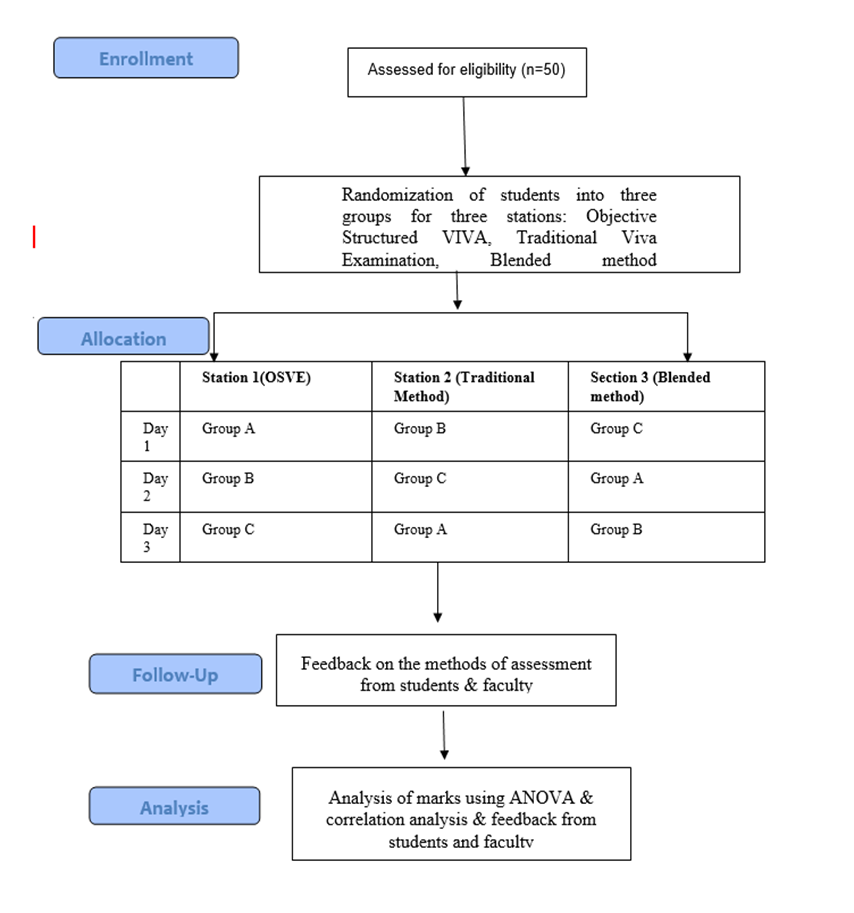 Enrollment

Assessed for eligibility (n=50)

Randomization of students into three groups for three stations: Objective Structured VIVA, Traditional Viva Examination, Blended method

Allocation

| | Station 1(OSVE) | Station 2 (Traditional Method) | Section 3 (Blended method) |
|---|---|---|---|
| Day 1 | Group A | Group B | Group C |
| Day 2 | Group B | Group C | Group A |
| Day 3 | Group C | Group A | Group B |

Follow-Up

Feedback on the methods of assessment from students & faculty

Analysis

Analysis of marks using ANOVA & correlation analysis & feedback from students and faculty